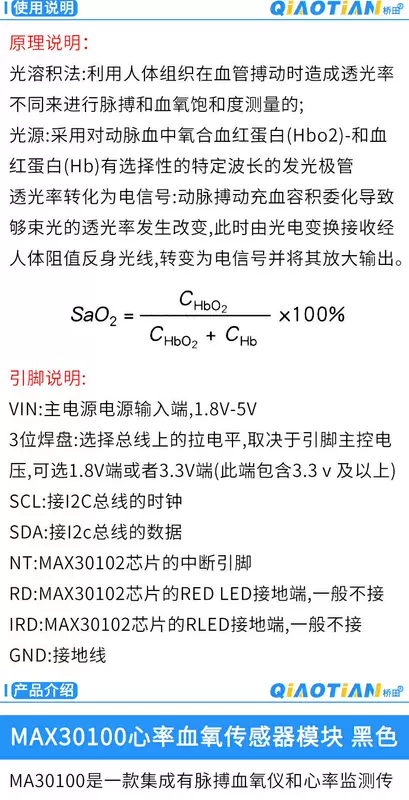 使用说明

QiAOTiAN 桥田

原理说明:

光溶积法:利用人体组织在血管搏动时造成透光率不同来进行脉搏和血氧饱和度测量的;

光源:采用对动脉血中氧合血红蛋白(Hbo2)-和血红蛋白(Hb)有选择性的特定波长的发光极管

透光率转化为电信号:动脉搏动充血容积委化导致够束光的透光率发生改变,此时由光电变换接收经人体阻值反身光线,转变为电信号并将其放大输出。

$SaO_2 = \frac{C_{HbO_2}}{C_{HbO_2} + C_{Hb}} \times 100\%$

引脚说明:

VIN:主电源电源输入端,1.8V-5V

3位焊盘:选择总线上的拉电平,取决于引脚主控电压,可选1.8V端或者3.3V端(此端包含3.3 v 及以上)

SCL:接I2C总线的时钟

SDA:接I2c总线的数据

NT:MAX30102芯片的中断引脚

RD:MAX30102芯片的RED LED接地端,一般不接

IRD:MAX30102芯片的RLED接地端,一般不接

GND:接地线

产品介绍

QiAOTiAN 桥田

MAX30100心率血氧传感器模块 黑色

MA30100是一款集成有脉搏血氧仪和心率监测传